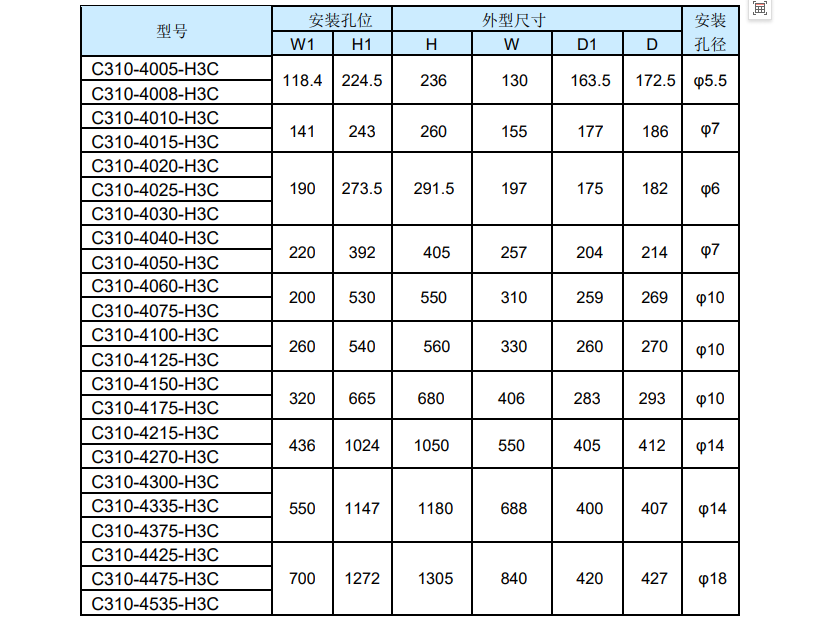 | 型号 | 安装孔位 |  | 外型尺寸 |  |  |  | 安装孔径 |
|---|---|---|---|---|---|---|---|
|  | W1 | H1 | H | W | D1 | D |  |
| C310-4005-H3C | 118.4 | 224.5 | 236 | 130 | 163.5 | 172.5 | φ5.5 |
| C310-4008-H3C |  |  |  |  |  |  |  |
| C310-4010-H3C | 141 | 243 | 260 | 155 | 177 | 186 | φ7 |
| C310-4015-H3C |  |  |  |  |  |  |  |
| C310-4020-H3C | 190 | 273.5 | 291.5 | 197 | 175 | 182 | φ6 |
| C310-4025-H3C |  |  |  |  |  |  |  |
| C310-4030-H3C |  |  |  |  |  |  |  |
| C310-4040-H3C | 220 | 392 | 405 | 257 | 204 | 214 | φ7 |
| C310-4050-H3C |  |  |  |  |  |  |  |
| C310-4060-H3C | 200 | 530 | 550 | 310 | 259 | 269 | φ10 |
| C310-4075-H3C |  |  |  |  |  |  |  |
| C310-4100-H3C | 260 | 540 | 560 | 330 | 260 | 270 | φ10 |
| C310-4125-H3C |  |  |  |  |  |  |  |
| C310-4150-H3C | 320 | 665 | 680 | 406 | 283 | 293 | φ10 |
| C310-4175-H3C |  |  |  |  |  |  |  |
| C310-4215-H3C | 436 | 1024 | 1050 | 550 | 405 | 412 | φ14 |
| C310-4270-H3C |  |  |  |  |  |  |  |
| C310-4300-H3C | 550 | 1147 | 1180 | 688 | 400 | 407 | φ14 |
| C310-4335-H3C |  |  |  |  |  |  |  |
| C310-4375-H3C |  |  |  |  |  |  |  |
| C310-4425-H3C | 700 | 1272 | 1305 | 840 | 420 | 427 | φ18 |
| C310-4475-H3C |  |  |  |  |  |  |  |
| C310-4535-H3C |  |  |  |  |  |  |  |